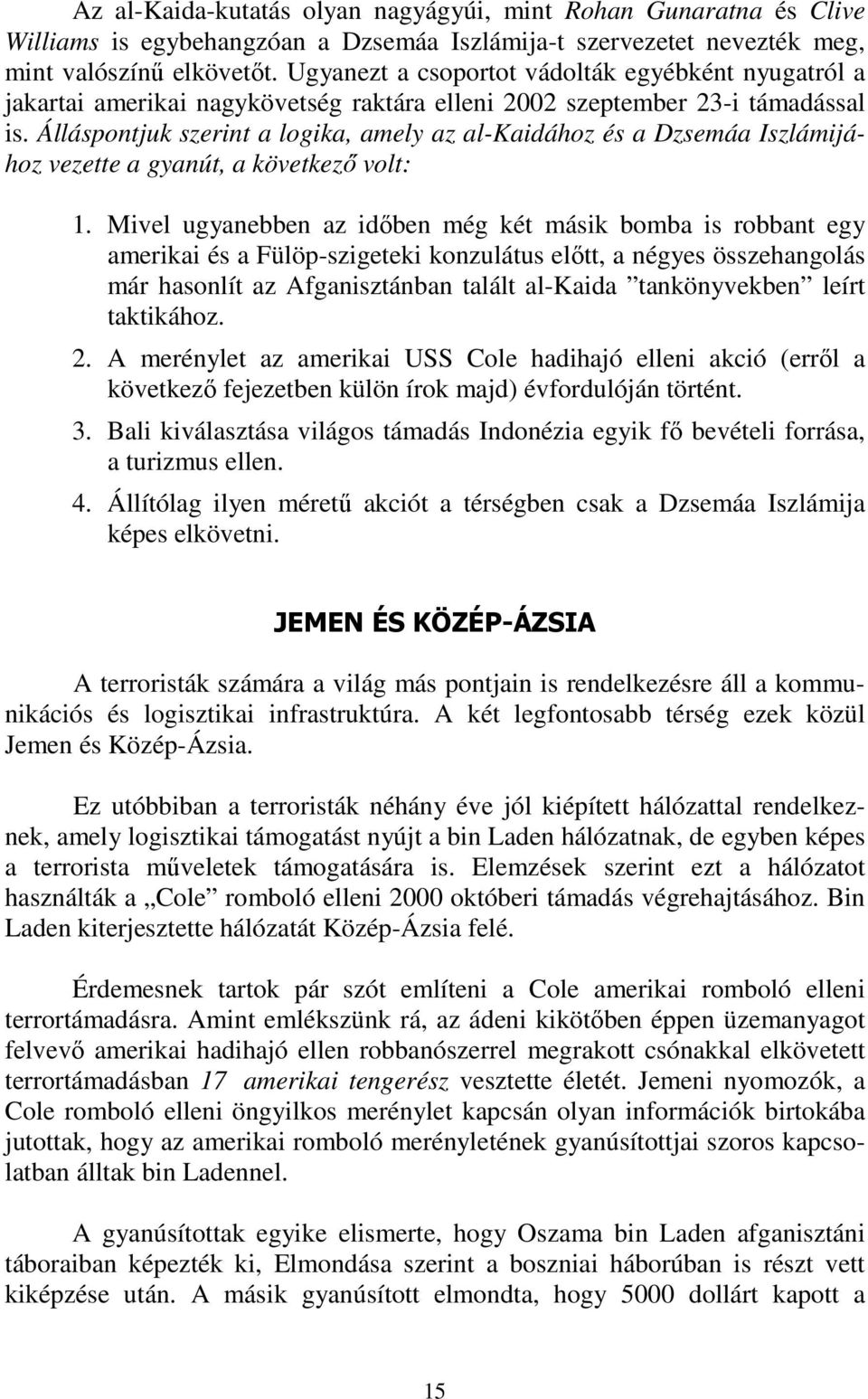 Az al-Kaida-kutatás olyan nagyágyúi, mint Rohan Gunaratna és Clive Williams is egybehangzóan a Dzsemáa Iszlámija-t szervezetet nevezték meg, mint valószínű elkövetőt. Ugyanezt a csoportot vádolták egyébként nyugatról a jakartai amerikai nagykövetség raktára elleni 2002 szeptember 23-i támadással is. Álláspontjuk szerint a logika, amely az al-Kaidához és a Dzsemáa Iszlámijához vezette a gyanút, a következő volt:

1. Mivel ugyanebben az időben még két másik bomba is robbant egy amerikai és a Fülöp-szigeteki konzulátus előtt, a négyes összehangolás már hasonlít az Afganisztánban talált al-Kaida ”tankönyvekben” leírt taktikához.
2. A merénylet az amerikai USS Cole hadihajó elleni akció (erről a következő fejezetben külön írok majd) évfordulóján történt.
3. Bali kiválasztása világos támadás Indonézia egyik fő bevételi forrása, a turizmus ellen.
4. Állítólag ilyen méretű akciót a térségben csak a Dzsemáa Iszlámija képes elkövetni.

JEMEN ÉS KÖZÉP-ÁZSIA

A terroristák számára a világ más pontjain is rendelkezésre áll a kommunikációs és logisztikai infrastruktúra. A két legfontosabb térség ezek közül Jemen és Közép-Ázsia.

Ez utóbbiban a terroristák néhány éve jól kiépített hálózattal rendelkeznek, amely logisztikai támogatást nyújt a bin Laden hálózatnak, de egyben képes a terrorista műveletek támogatására is. Elemzések szerint ezt a hálózatot használták a „Cole” romboló elleni 2000 októberi támadás végrehajtásához. Bin Laden kiterjesztette hálózatát Közép-Ázsia felé.

Érdemesnek tartok pár szót említeni a Cole amerikai romboló elleni terrortámadásra. Amint emlékszünk rá, az ádeni kikötőben éppen üzemanyagot felvevő amerikai hadihajó ellen robbanószerrel megrakott csónakkal elkövetett terrortámadásban 17 amerikai tengerész vesztette életét. Jemeni nyomozók, a Cole romboló elleni öngyilkos merénylet kapcsán olyan információk birtokába jutottak, hogy az amerikai romboló merényletének gyanúsítottjai szoros kapcsolatban álltak bin Ladennel.

A gyanúsítottak egyike elismerte, hogy Oszama bin Laden afganisztáni táboraiban képezték ki, Elmondása szerint a boszniai háborúban is részt vett kiképzése után. A másik gyanúsított elmondta, hogy 5000 dollárt kapott a

15